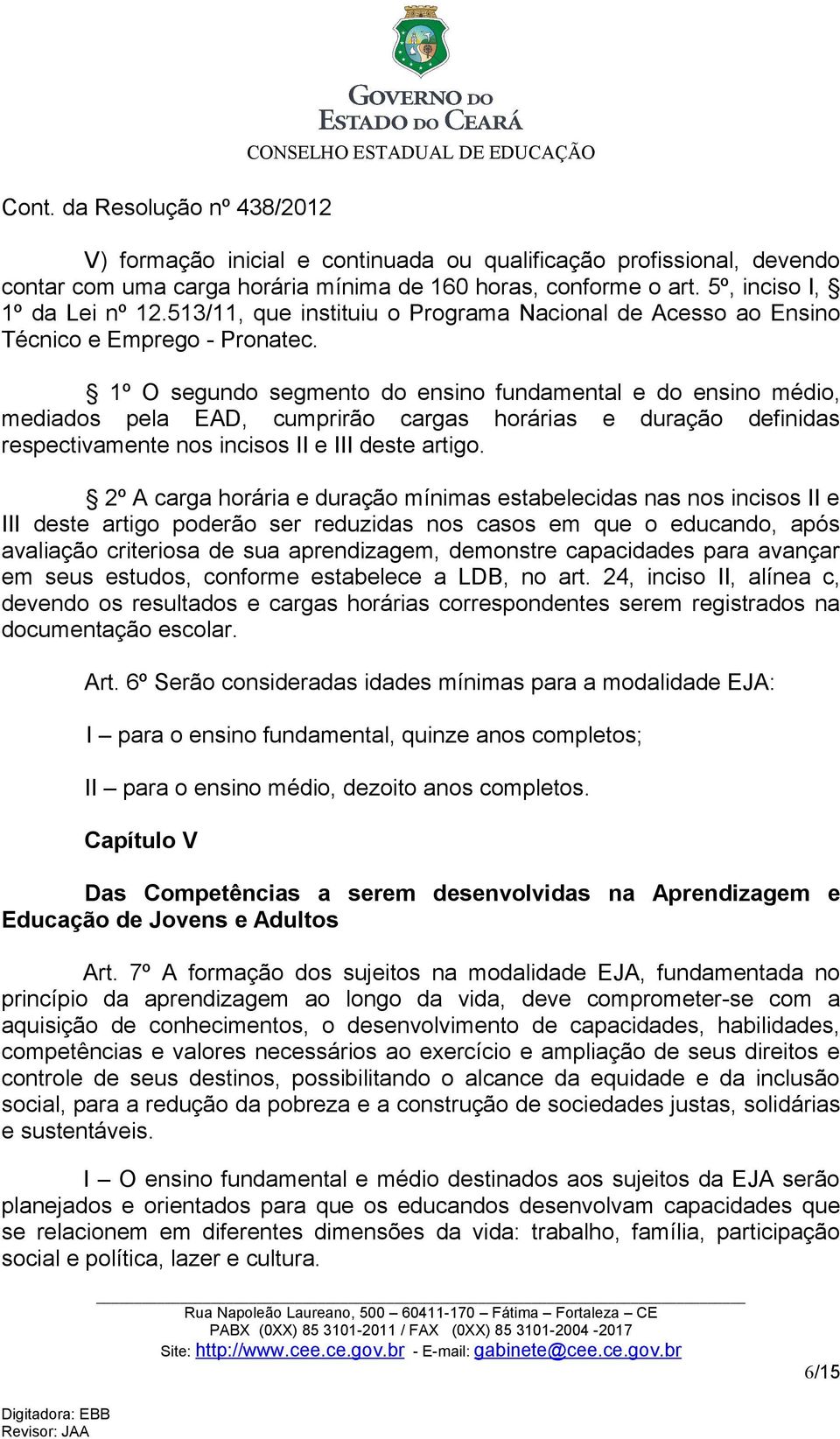 GOVERNO DO ESTADO DO CEARÁ
CONSELHO ESTADUAL DE EDUCAÇÃO

Cont. da Resolução nº 438/2012

V) formação inicial e continuada ou qualificação profissional, devendo contar com uma carga horária mínima de 160 horas, conforme o art. 5º, inciso I, § 1º da Lei nº 12.513/11, que instituiu o Programa Nacional de Acesso ao Ensino Técnico e Emprego - Pronatec.

§ 1º O segundo segmento do ensino fundamental e do ensino médio, mediados pela EAD, cumprirão cargas horárias e duração definidas respectivamente nos incisos II e III deste artigo.

§ 2º A carga horária e duração mínimas estabelecidas nas nos incisos II e III deste artigo poderão ser reduzidas nos casos em que o educando, após avaliação criteriosa de sua aprendizagem, demonstre capacidades para avançar em seus estudos, conforme estabelece a LDB, no art. 24, inciso II, alínea c, devendo os resultados e cargas horárias correspondentes serem registrados na documentação escolar.

Art. 6º Serão consideradas idades mínimas para a modalidade EJA:

I – para o ensino fundamental, quinze anos completos;

II – para o ensino médio, dezoito anos completos.

Capítulo V

Das Competências a serem desenvolvidas na Aprendizagem e Educação de Jovens e Adultos

Art. 7º A formação dos sujeitos na modalidade EJA, fundamentada no princípio da aprendizagem ao longo da vida, deve comprometer-se com a aquisição de conhecimentos, o desenvolvimento de capacidades, habilidades, competências e valores necessários ao exercício e ampliação de seus direitos e controle de seus destinos, possibilitando o alcance da equidade e da inclusão social, para a redução da pobreza e a construção de sociedades justas, solidárias e sustentáveis.

I – O ensino fundamental e médio destinados aos sujeitos da EJA serão planejados e orientados para que os educandos desenvolvam capacidades que se relacionem em diferentes dimensões da vida: trabalho, família, participação social e política, lazer e cultura.

Rua Napoleão Laureano, 500 – 60411-170 – Fátima – Fortaleza – CE
PABX (0XX) 85 3101-2011 / FAX (0XX) 85 3101-2004 -2017
Site: http://www.cee.ce.gov.br - E-mail: gabinete@cee.ce.gov.br

6/15

Digitadora: EBB
Revisor: JAA